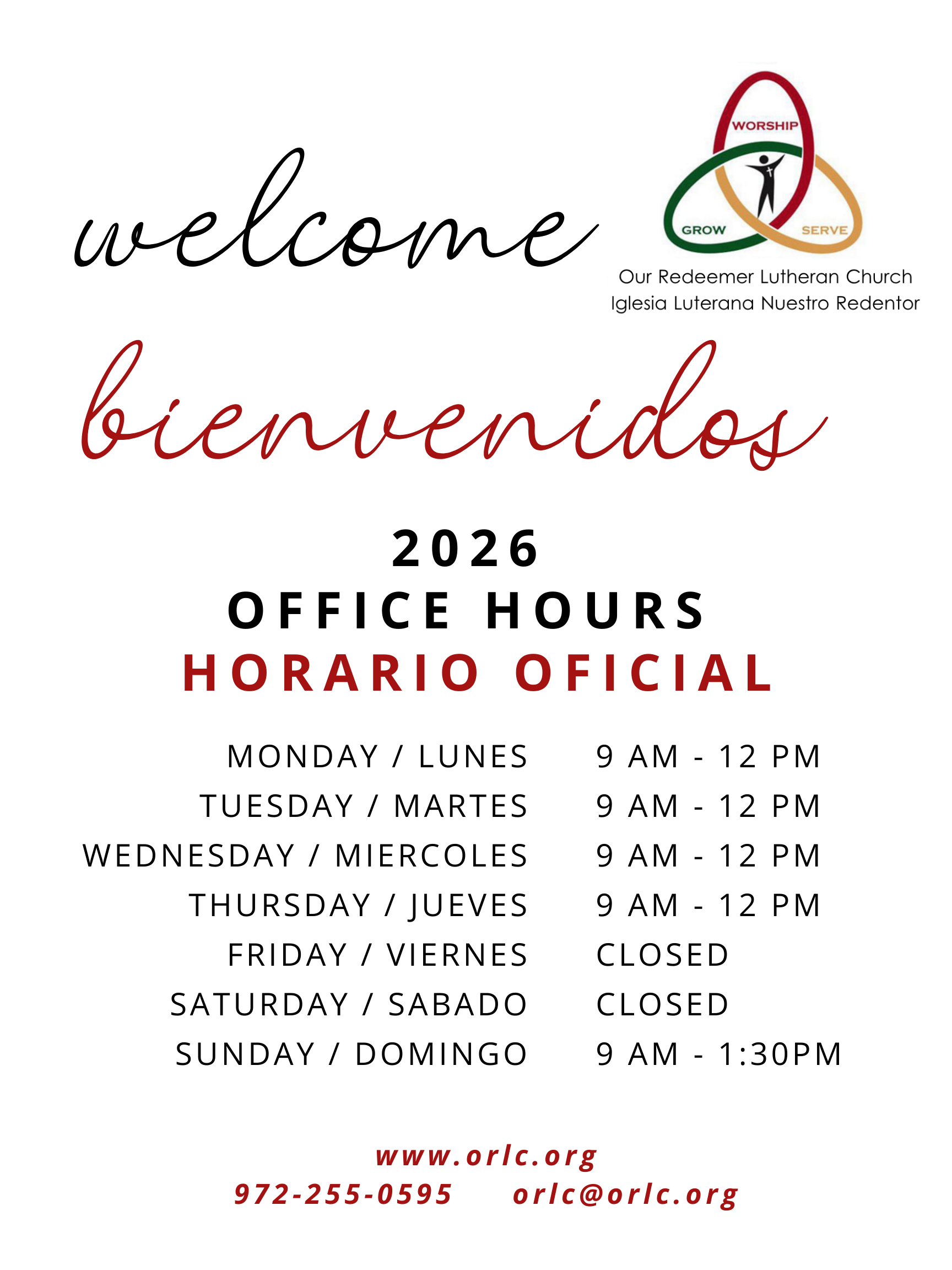 welcome

WORSHIP
GROW
SERVE

Our Redeemer Lutheran Church
Iglesia Luterana Nuestro Redentor

bienvenidos

2026
OFFICE HOURS
HORARIO OFICIAL

| | |
|---|---|
| MONDAY / LUNES | 9 AM - 12 PM |
| TUESDAY / MARTES | 9 AM - 12 PM |
| WEDNESDAY / MIERCOLES | 9 AM - 12 PM |
| THURSDAY / JUEVES | 9 AM - 12 PM |
| FRIDAY / VIERNES | CLOSED |
| SATURDAY / SABADO | CLOSED |
| SUNDAY / DOMINGO | 9 AM - 1:30PM |

www.orlc.org
972-255-0595 orlc@orlc.org